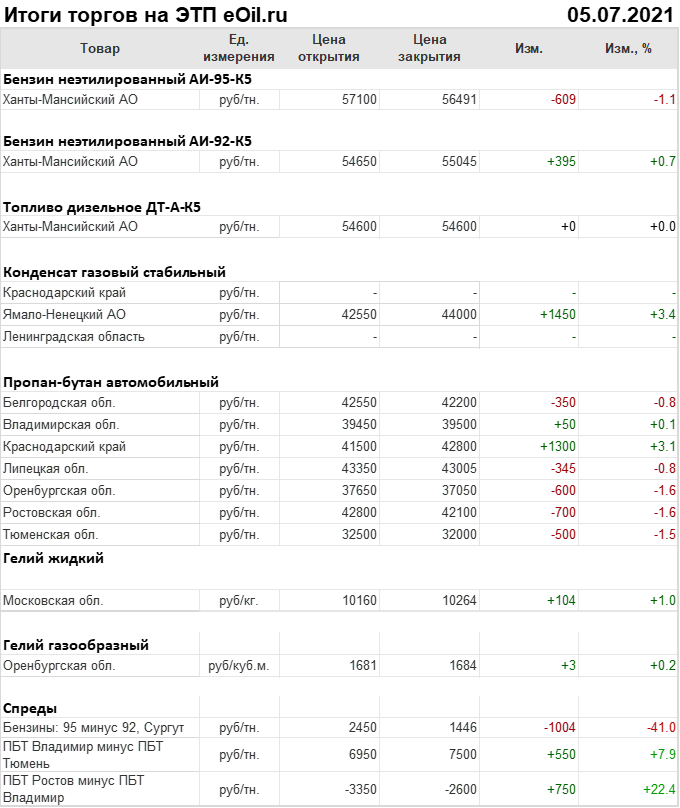 Итоги торгов на ЭТП eOil.ru 05.07.2021

| Товар | Ед. измерения | Цена открытия | Цена закрытия | Изм. | Изм., % |
|---|---|---|---|---|---|
| **Бензин неэтилированный АИ-95-К5** | | | | | |
| Ханты-Мансийский АО | руб/тн. | 57100 | 56491 | -609 | -1.1 |
| **Бензин неэтилированный АИ-92-К5** | | | | | |
| Ханты-Мансийский АО | руб/тн. | 54650 | 55045 | +395 | +0.7 |
| **Топливо дизельное ДТ-А-К5** | | | | | |
| Ханты-Мансийский АО | руб/тн. | 54600 | 54600 | +0 | +0.0 |
| **Конденсат газовый стабильный** | | | | | |
| Краснодарский край | руб/тн. | - | - | - | - |
| Ямало-Ненецкий АО | руб/тн. | 42550 | 44000 | +1450 | +3.4 |
| Ленинградская область | руб/тн. | - | - | - | - |
| **Пропан-бутан автомобильный** | | | | | |
| Белгородская обл. | руб/тн. | 42550 | 42200 | -350 | -0.8 |
| Владимирская обл. | руб/тн. | 39450 | 39500 | +50 | +0.1 |
| Краснодарский край | руб/тн. | 41500 | 42800 | +1300 | +3.1 |
| Липецкая обл. | руб/тн. | 43350 | 43005 | -345 | -0.8 |
| Оренбургская обл. | руб/тн. | 37650 | 37050 | -600 | -1.6 |
| Ростовская обл. | руб/тн. | 42800 | 42100 | -700 | -1.6 |
| Тюменская обл. | руб/тн. | 32500 | 32000 | -500 | -1.5 |
| **Гелий жидкий** | | | | | |
| Московская обл. | руб/кг. | 10160 | 10264 | +104 | +1.0 |
| **Гелий газообразный** | | | | | |
| Оренбургская обл. | руб/куб.м. | 1681 | 1684 | +3 | +0.2 |
| **Спреды** | | | | | |
| Бензины: 95 минус 92, Сургут | руб/тн. | 2450 | 1446 | -1004 | -41.0 |
| ПБТ Владимир минус ПБТ Тюмень | руб/тн. | 6950 | 7500 | +550 | +7.9 |
| ПБТ Ростов минус ПБТ Владимир | руб/тн. | -3350 | -2600 | +750 | +22.4 |